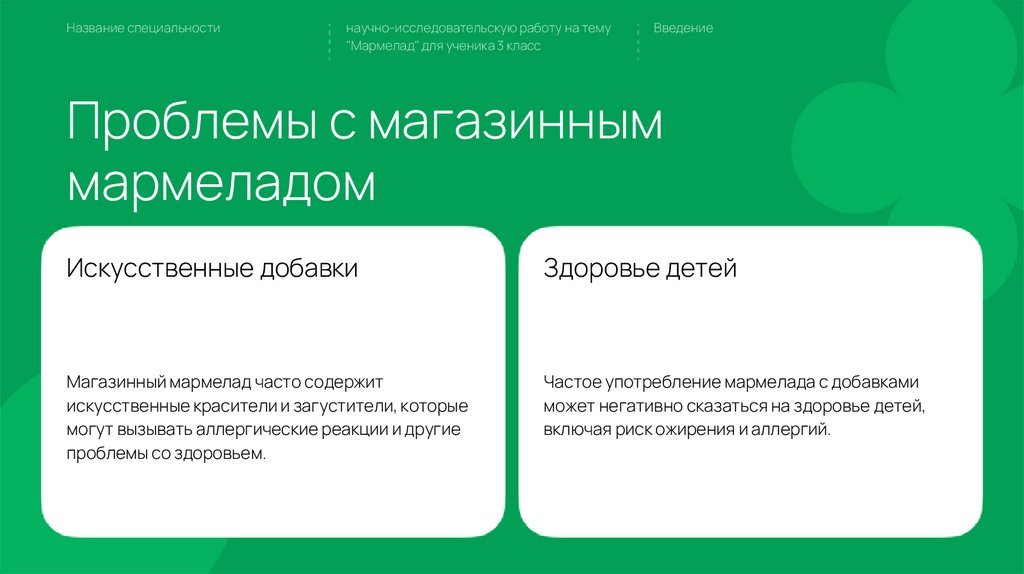 Название специальности

научно-исследовательскую работу на тему "Мармелад" для ученика 3 класс

Введение

Проблемы с магазинным мармеладом

Искусственные добавки

Магазинный мармелад часто содержит искусственные красители и загустители, которые могут вызывать аллергические реакции и другие проблемы со здоровьем.

Здоровье детей

Частое употребление мармелада с добавками может негативно сказаться на здоровье детей, включая риск ожирения и аллергий.